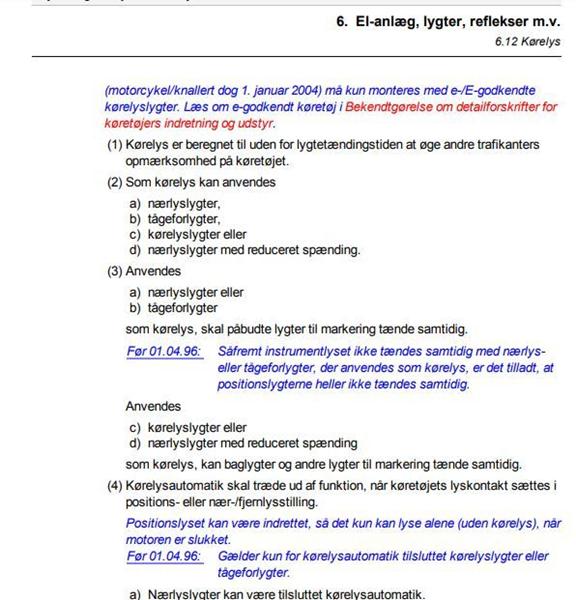 6. El-anlæg, lygter, reflekser m.v.

6.12 Kørelys

(motorcykel/knallert dog 1. januar 2004) må kun monteres med e-/E-godkendte kørelyslygter. Læs om e-godkendt køretøj i Bekendtgørelse om detailforskrifter for køretøjers indretning og udstyr.

(1) Kørelys er beregnet til uden for lygtetændingstiden at øge andre trafikanters opmærksomhed på køretøjet.

(2) Som kørelys kan anvendes

a) nærlyslygter,
b) tågeforlygter,
c) kørelyslygter eller
d) nærlyslygter med reduceret spænding.

(3) Anvendes

a) nærlyslygter eller
b) tågeforlygter

som kørelys, skal påbudte lygter til markering tænde samtidig.

Før 01.04.96: Såfremt instrumentlyset ikke tændes samtidig med nærlys- eller tågeforlygter, der anvendes som kørelys, er det tilladt, at positionslygterne heller ikke tændes samtidig.

Anvendes

c) kørelyslygter eller
d) nærlyslygter med reduceret spænding

som kørelys, kan baglygter og andre lygter til markering tænde samtidig.

(4) Kørelysautomatik skal træde ud af funktion, når køretøjets lyskontakt sættes i positions- eller nær-/fjernlysstilling.

Positionslyset kan være indrettet, så det kun kan lyse alene (uden kørelys), når motoren er slukket.

Før 01.04.96: Gælder kun for kørelysautomatik tilsluttet kørelyslygter eller tågeforlygter.

a) Nærlyslygter kan være tilsluttet kørelysautomatik.